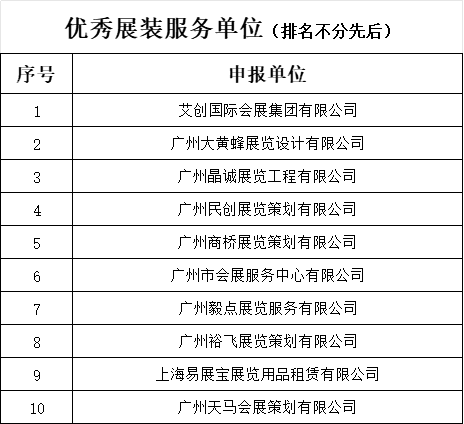 优秀展装服务单位（排名不分先后）

| 序号 | 申报单位 |
|---|---|
| 1 | 艾创国际会展集团有限公司 |
| 2 | 广州大黄蜂展览设计有限公司 |
| 3 | 广州晶诚展览工程有限公司 |
| 4 | 广州民创展览策划有限公司 |
| 5 | 广州商桥展览策划有限公司 |
| 6 | 广州市会展服务中心有限公司 |
| 7 | 广州毅点展览服务有限公司 |
| 8 | 广州裕飞展览策划有限公司 |
| 9 | 上海易展宝展览用品租赁有限公司 |
| 10 | 广州天马会展策划有限公司 |